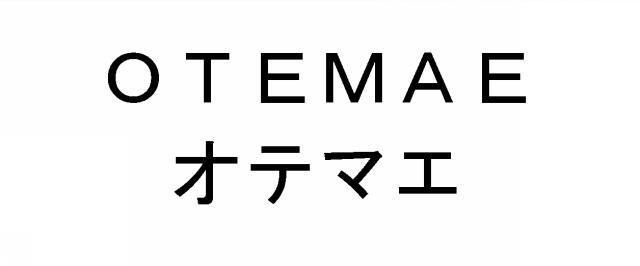 OTEMAE
オテマエ